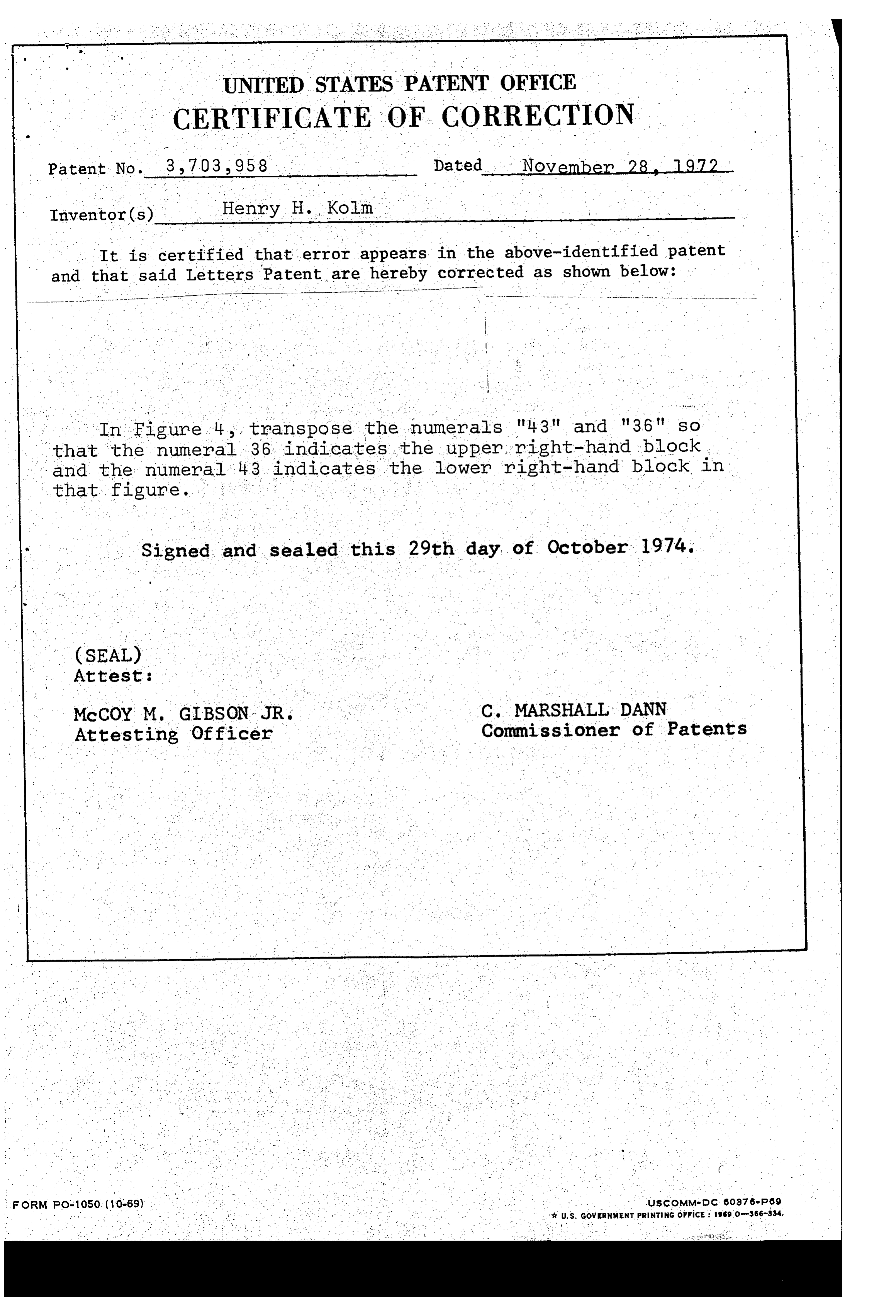 UNITED STATES PATENT OFFICE
CERTIFICATE OF CORRECTION

Patent No. 3,703,958 Dated November 28, 1972

Inventor(s) Henry H. Kolm

It is certified that error appears in the above-identified patent and that said Letters Patent are hereby corrected as shown below:

In Figure 4, transpose the numerals "43" and "36" so that the numeral 36 indicates the upper right-hand block and the numeral 43 indicates the lower right-hand block in that figure.

Signed and sealed this 29th day of October 1974.

(SEAL)
Attest:

McCOY M. GIBSON JR.
Attesting Officer

C. MARSHALL DANN
Commissioner of Patents

FORM PO-1050 (10-69)

USCOMM-DC 60376-P69
★ U.S. GOVERNMENT PRINTING OFFICE : 1969 O—366-334.